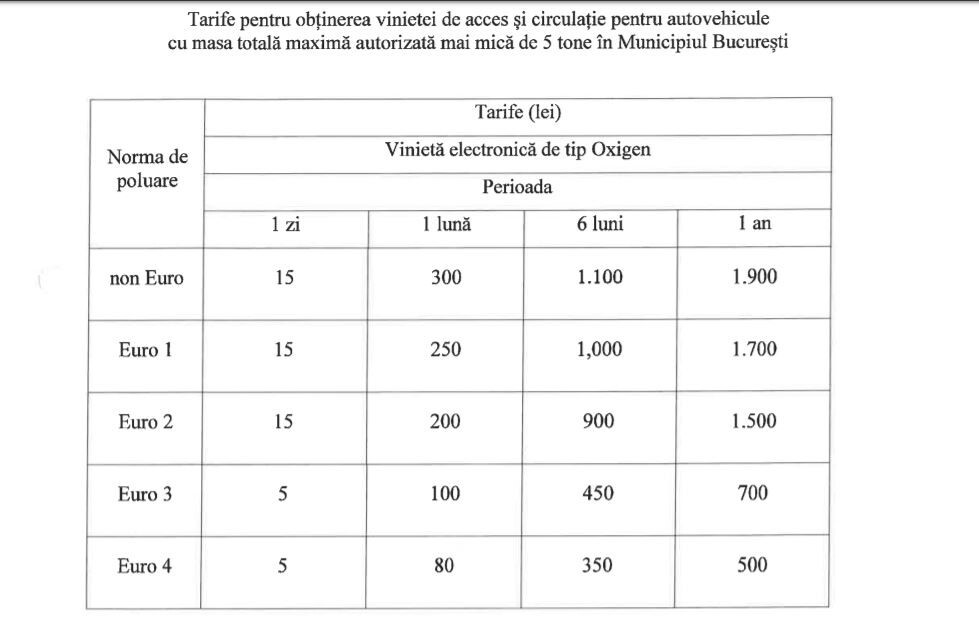 Tarife pentru obținerea vinietei de acces și circulație pentru autovehicule cu masa totală maximă autorizată mai mică de 5 tone în Municipiul București

| Norma de poluare | Tarife (lei) | | | |
|---|---|---|---|---|
| | Vinietă electronică de tip Oxigen | | | |
| | Perioada | | | |
| | 1 zi | 1 lună | 6 luni | 1 an |
| non Euro | 15 | 300 | 1.100 | 1.900 |
| Euro 1 | 15 | 250 | 1,000 | 1.700 |
| Euro 2 | 15 | 200 | 900 | 1.500 |
| Euro 3 | 5 | 100 | 450 | 700 |
| Euro 4 | 5 | 80 | 350 | 500 |